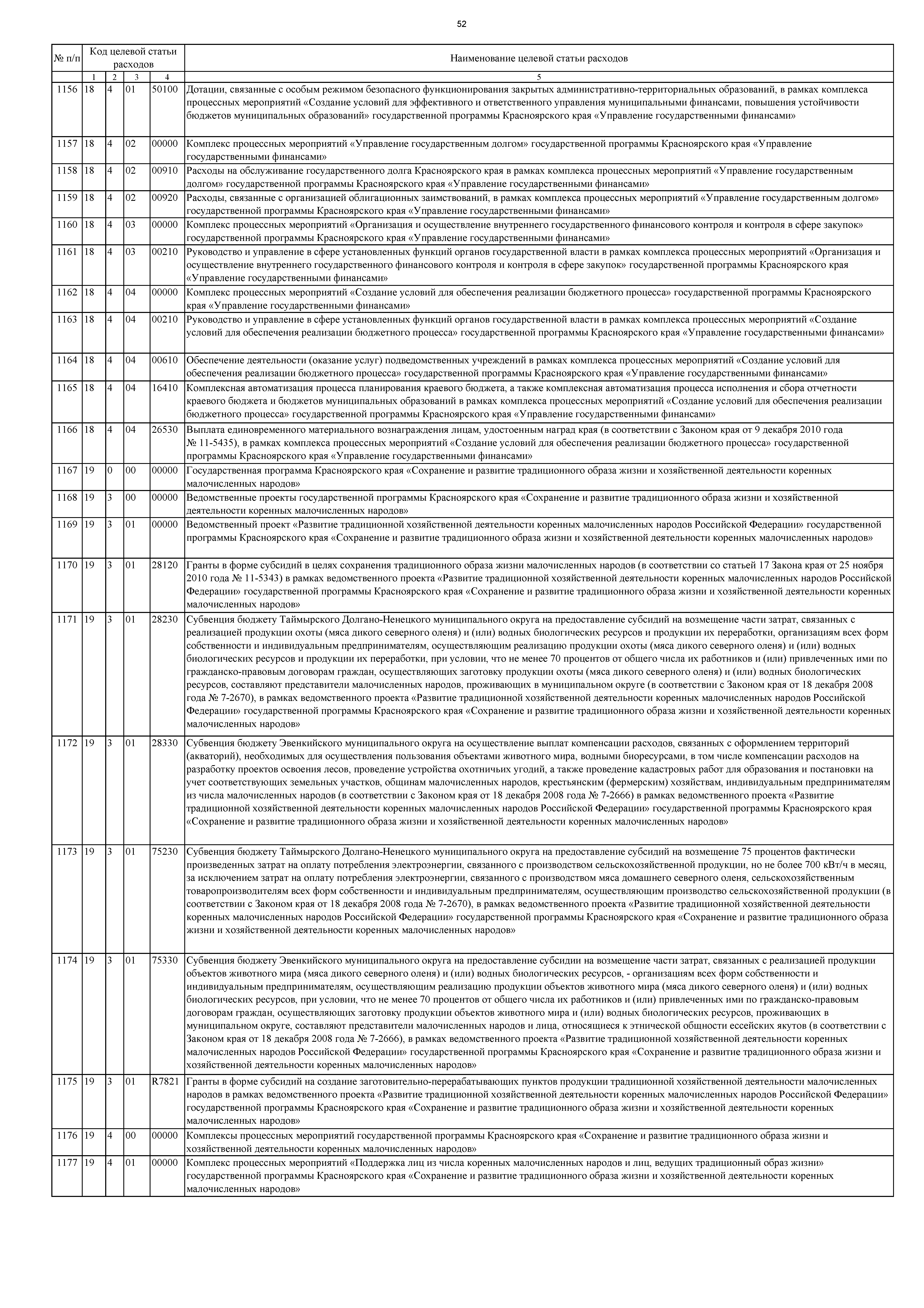 52

| № п/п | Код целевой статьи расходов | | | | Наименование целевой статьи расходов |
|---|---|---|---|---|---|
| | 1 | 2 | 3 | 4 | 5 |
| 1156 | 18 | 4 | 01 | 50100 | Дотации, связанные с особым режимом безопасного функционирования закрытых административно-территориальных образований, в рамках комплекса процессных мероприятий «Создание условий для эффективного и ответственного управления муниципальными финансами, повышения устойчивости бюджетов муниципальных образований» государственной программы Красноярского края «Управление государственными финансами» |
| 1157 | 18 | 4 | 02 | 00000 | Комплекс процессных мероприятий «Управление государственным долгом» государственной программы Красноярского края «Управление государственными финансами» |
| 1158 | 18 | 4 | 02 | 00910 | Расходы на обслуживание государственного долга Красноярского края в рамках комплекса процессных мероприятий «Управление государственным долгом» государственной программы Красноярского края «Управление государственными финансами» |
| 1159 | 18 | 4 | 02 | 00920 | Расходы, связанные с организацией облигационных заимствований, в рамках комплекса процессных мероприятий «Управление государственным долгом» государственной программы Красноярского края «Управление государственными финансами» |
| 1160 | 18 | 4 | 03 | 00000 | Комплекс процессных мероприятий «Организация и осуществление внутреннего государственного финансового контроля и контроля в сфере закупок» государственной программы Красноярского края «Управление государственными финансами» |
| 1161 | 18 | 4 | 03 | 00210 | Руководство и управление в сфере установленных функций органов государственной власти в рамках комплекса процессных мероприятий «Организация и осуществление внутреннего государственного финансового контроля и контроля в сфере закупок» государственной программы Красноярского края «Управление государственными финансами» |
| 1162 | 18 | 4 | 04 | 00000 | Комплекс процессных мероприятий «Создание условий для обеспечения реализации бюджетного процесса» государственной программы Красноярского края «Управление государственными финансами» |
| 1163 | 18 | 4 | 04 | 00210 | Руководство и управление в сфере установленных функций органов государственной власти в рамках комплекса процессных мероприятий «Создание условий для обеспечения реализации бюджетного процесса» государственной программы Красноярского края «Управление государственными финансами» |
| 1164 | 18 | 4 | 04 | 00610 | Обеспечение деятельности (оказание услуг) подведомственных учреждений в рамках комплекса процессных мероприятий «Создание условий для обеспечения реализации бюджетного процесса» государственной программы Красноярского края «Управление государственными финансами» |
| 1165 | 18 | 4 | 04 | 16410 | Комплексная автоматизация процесса планирования краевого бюджета, а также комплексная автоматизация процесса исполнения и сбора отчетности краевого бюджета и бюджетов муниципальных образований в рамках комплекса процессных мероприятий «Создание условий для обеспечения реализации бюджетного процесса» государственной программы Красноярского края «Управление государственными финансами» |
| 1166 | 18 | 4 | 04 | 26530 | Выплата единовременного материального вознаграждения лицам, удостоенным наград края (в соответствии с Законом края от 9 декабря 2010 года № 11-5435), в рамках комплекса процессных мероприятий «Создание условий для обеспечения реализации бюджетного процесса» государственной программы Красноярского края «Управление государственными финансами» |
| 1167 | 19 | 0 | 00 | 00000 | Государственная программа Красноярского края «Сохранение и развитие традиционного образа жизни и хозяйственной деятельности коренных малочисленных народов» |
| 1168 | 19 | 3 | 00 | 00000 | Ведомственные проекты государственной программы Красноярского края «Сохранение и развитие традиционного образа жизни и хозяйственной деятельности коренных малочисленных народов» |
| 1169 | 19 | 3 | 01 | 00000 | Ведомственный проект «Развитие традиционной хозяйственной деятельности коренных малочисленных народов Российской Федерации» государственной программы Красноярского края «Сохранение и развитие традиционного образа жизни и хозяйственной деятельности коренных малочисленных народов» |
| 1170 | 19 | 3 | 01 | 28120 | Гранты в форме субсидий в целях сохранения традиционного образа жизни малочисленных народов (в соответствии со статьей 17 Закона края от 25 ноября 2010 года № 11-5343) в рамках ведомственного проекта «Развитие традиционной хозяйственной деятельности коренных малочисленных народов Российской Федерации» государственной программы Красноярского края «Сохранение и развитие традиционного образа жизни и хозяйственной деятельности коренных малочисленных народов» |
| 1171 | 19 | 3 | 01 | 28230 | Субвенция бюджету Таймырского Долгано-Ненецкого муниципального округа на предоставление субсидий на возмещение части затрат, связанных с реализацией продукции охоты (мяса дикого северного оленя) и (или) водных биологических ресурсов и продукции их переработки, организациям всех форм собственности и индивидуальным предпринимателям, осуществляющим реализацию продукции охоты (мяса дикого северного оленя) и (или) водных биологических ресурсов и продукции их переработки, при условии, что не менее 70 процентов от общего числа их работников и (или) привлеченных ими по гражданско-правовым договорам граждан, осуществляющих заготовку продукции охоты (мяса дикого северного оленя) и (или) водных биологических ресурсов, составляют представители малочисленных народов, проживающих в муниципальном округе (в соответствии с Законом края от 18 декабря 2008 года № 7-2670), в рамках ведомственного проекта «Развитие традиционной хозяйственной деятельности коренных малочисленных народов Российской Федерации» государственной программы Красноярского края «Сохранение и развитие традиционного образа жизни и хозяйственной деятельности коренных малочисленных народов» |
| 1172 | 19 | 3 | 01 | 28330 | Субвенция бюджету Эвенкийского муниципального округа на осуществление выплат компенсации расходов, связанных с оформлением территорий (акваторий), необходимых для осуществления пользования объектами животного мира, водными биоресурсами, в том числе компенсации расходов на разработку проектов освоения лесов, проведение устройства охотничьих угодий, а также проведение кадастровых работ для образования и постановки на учет соответствующих земельных участков, общинам малочисленных народов, крестьянским (фермерским) хозяйствам, индивидуальным предпринимателям из числа малочисленных народов (в соответствии с Законом края от 18 декабря 2008 года № 7-2666) в рамках ведомственного проекта «Развитие традиционной хозяйственной деятельности коренных малочисленных народов Российской Федерации» государственной программы Красноярского края «Сохранение и развитие традиционного образа жизни и хозяйственной деятельности коренных малочисленных народов» |
| 1173 | 19 | 3 | 01 | 75230 | Субвенция бюджету Таймырского Долгано-Ненецкого муниципального округа на предоставление субсидий на возмещение 75 процентов фактически произведенных затрат на оплату потребления электроэнергии, связанного с производством сельскохозяйственной продукции, но не более 700 кВт/ч в месяц, за исключением затрат на оплату потребления электроэнергии, связанного с производством мяса домашнего северного оленя, сельскохозяйственным товаропроизводителям всех форм собственности и индивидуальным предпринимателям, осуществляющим производство сельскохозяйственной продукции (в соответствии с Законом края от 18 декабря 2008 года № 7-2670), в рамках ведомственного проекта «Развитие традиционной хозяйственной деятельности коренных малочисленных народов Российской Федерации» государственной программы Красноярского края «Сохранение и развитие традиционного образа жизни и хозяйственной деятельности коренных малочисленных народов» |
| 1174 | 19 | 3 | 01 | 75330 | Субвенция бюджету Эвенкийского муниципального округа на предоставление субсидии на возмещение части затрат, связанных с реализацией продукции объектов животного мира (мяса дикого северного оленя) и (или) водных биологических ресурсов, - организациям всех форм собственности и индивидуальным предпринимателям, осуществляющим реализацию продукции объектов животного мира (мяса дикого северного оленя) и (или) водных биологических ресурсов, при условии, что не менее 70 процентов от общего числа их работников и (или) привлеченных ими по гражданско-правовым договорам граждан, осуществляющих заготовку продукции объектов животного мира и (или) водных биологических ресурсов, проживающих в муниципальном округе, составляют представители малочисленных народов и лица, относящиеся к этнической общности ессейских якутов (в соответствии с Законом края от 18 декабря 2008 года № 7-2666), в рамках ведомственного проекта «Развитие традиционной хозяйственной деятельности коренных малочисленных народов Российской Федерации» государственной программы Красноярского края «Сохранение и развитие традиционного образа жизни и хозяйственной деятельности коренных малочисленных народов» |
| 1175 | 19 | 3 | 01 | R7821 | Гранты в форме субсидий на создание заготовительно-перерабатывающих пунктов продукции традиционной хозяйственной деятельности малочисленных народов в рамках ведомственного проекта «Развитие традиционной хозяйственной деятельности коренных малочисленных народов Российской Федерации» государственной программы Красноярского края «Сохранение и развитие традиционного образа жизни и хозяйственной деятельности коренных малочисленных народов» |
| 1176 | 19 | 4 | 00 | 00000 | Комплексы процессных мероприятий государственной программы Красноярского края «Сохранение и развитие традиционного образа жизни и хозяйственной деятельности коренных малочисленных народов» |
| 1177 | 19 | 4 | 01 | 00000 | Комплекс процессных мероприятий «Поддержка лиц из числа коренных малочисленных народов и лиц, ведущих традиционный образ жизни» государственной программы Красноярского края «Сохранение и развитие традиционного образа жизни и хозяйственной деятельности коренных малочисленных народов» |